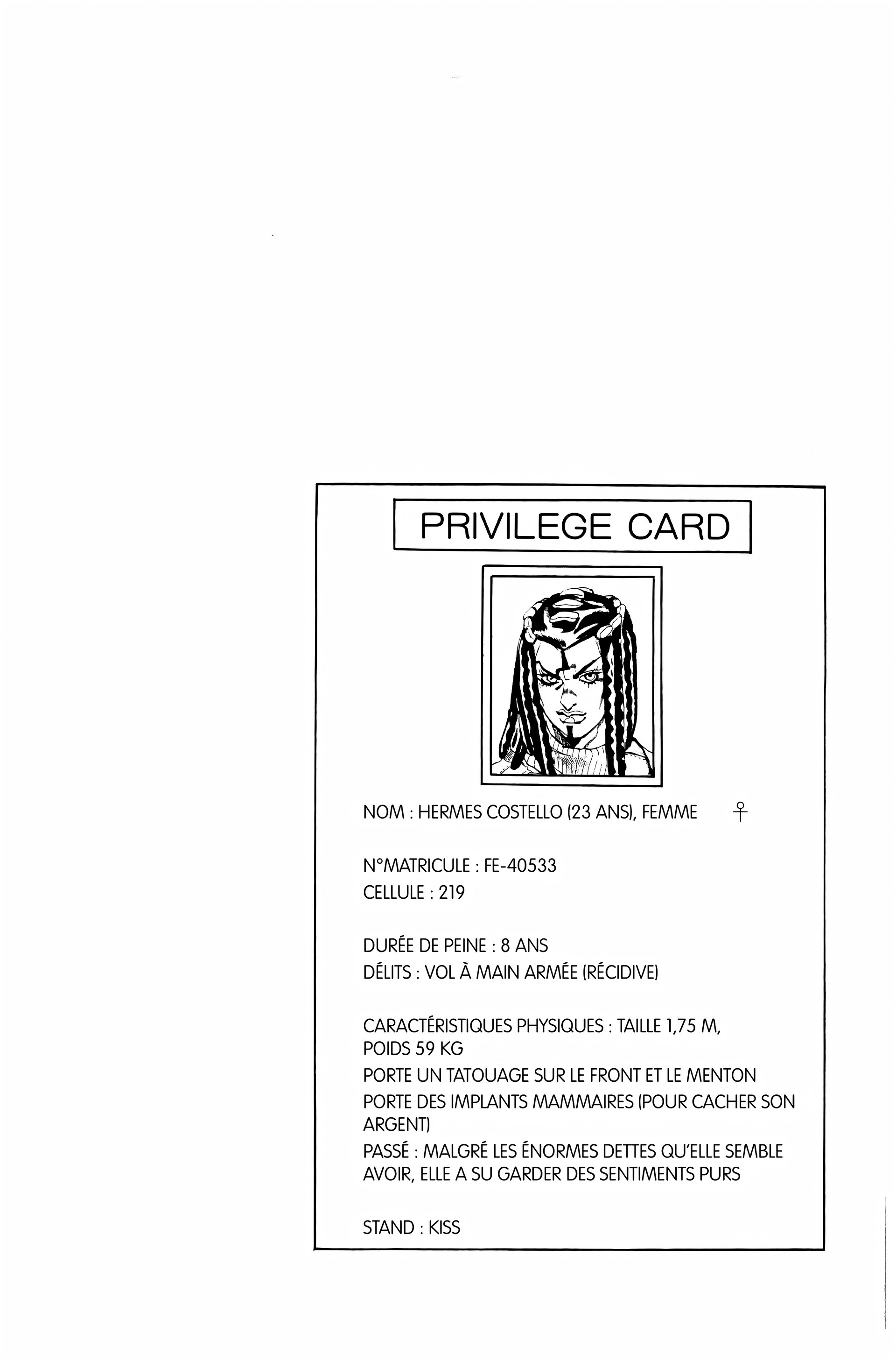 PRIVILEGE CARD

NOM : HERMES COSTELLO (23 ANS), FEMME ♀

N°MATRICULE : FE-40533
CELLULE : 219

DURÉE DE PEINE : 8 ANS
DÉLITS : VOL À MAIN ARMÉE (RÉCIDIVE)

CARACTÉRISTIQUES PHYSIQUES : TAILLE 1,75 M, POIDS 59 KG
PORTE UN TATOUAGE SUR LE FRONT ET LE MENTON
PORTE DES IMPLANTS MAMMAIRES (POUR CACHER SON ARGENT)
PASSÉ : MALGRÉ LES ÉNORMES DETTES QU'ELLE SEMBLE AVOIR, ELLE A SU GARDER DES SENTIMENTS PURS

STAND : KISS